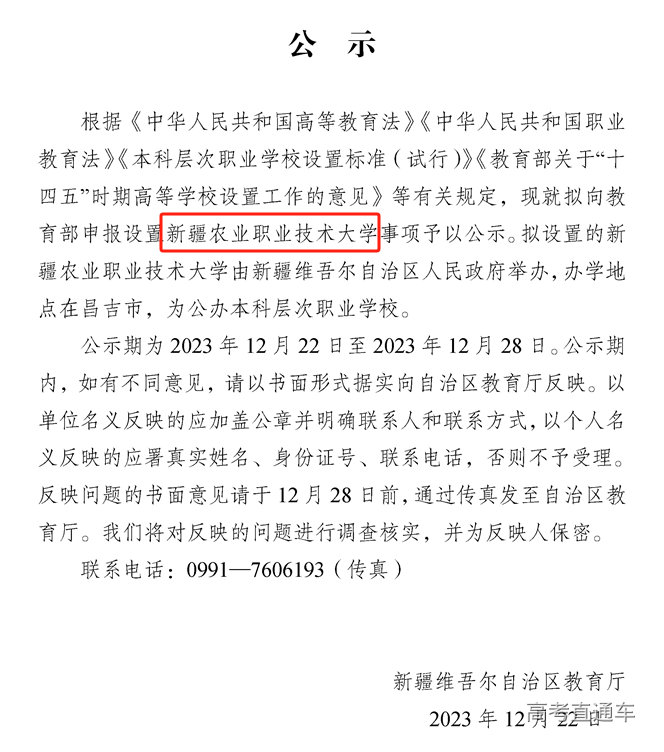 公　示

根据《中华人民共和国高等教育法》《中华人民共和国职业教育法》《本科层次职业学校设置标准（试行）》《教育部关于“十四五”时期高等学校设置工作的意见》等有关规定，现就拟向教育部申报设置新疆农业职业技术大学事项予以公示。拟设置的新疆农业职业技术大学由新疆维吾尔自治区人民政府举办，办学地点在昌吉市，为公办本科层次职业学校。

公示期为 2023 年 12 月 22 日至 2023 年 12 月 28 日。公示期内，如有不同意见，请以书面形式据实向自治区教育厅反映。以单位名义反映的应加盖公章并明确联系人和联系方式，以个人名义反映的应署真实姓名、身份证号、联系电话，否则不予受理。反映问题的书面意见请于 12 月 28 日前，通过传真发至自治区教育厅。我们将对反映的问题进行调查核实，并为反映人保密。

联系电话：0991—7606193（传真）

新疆维吾尔自治区教育厅
2023 年 12 月 22 日

高考直通车